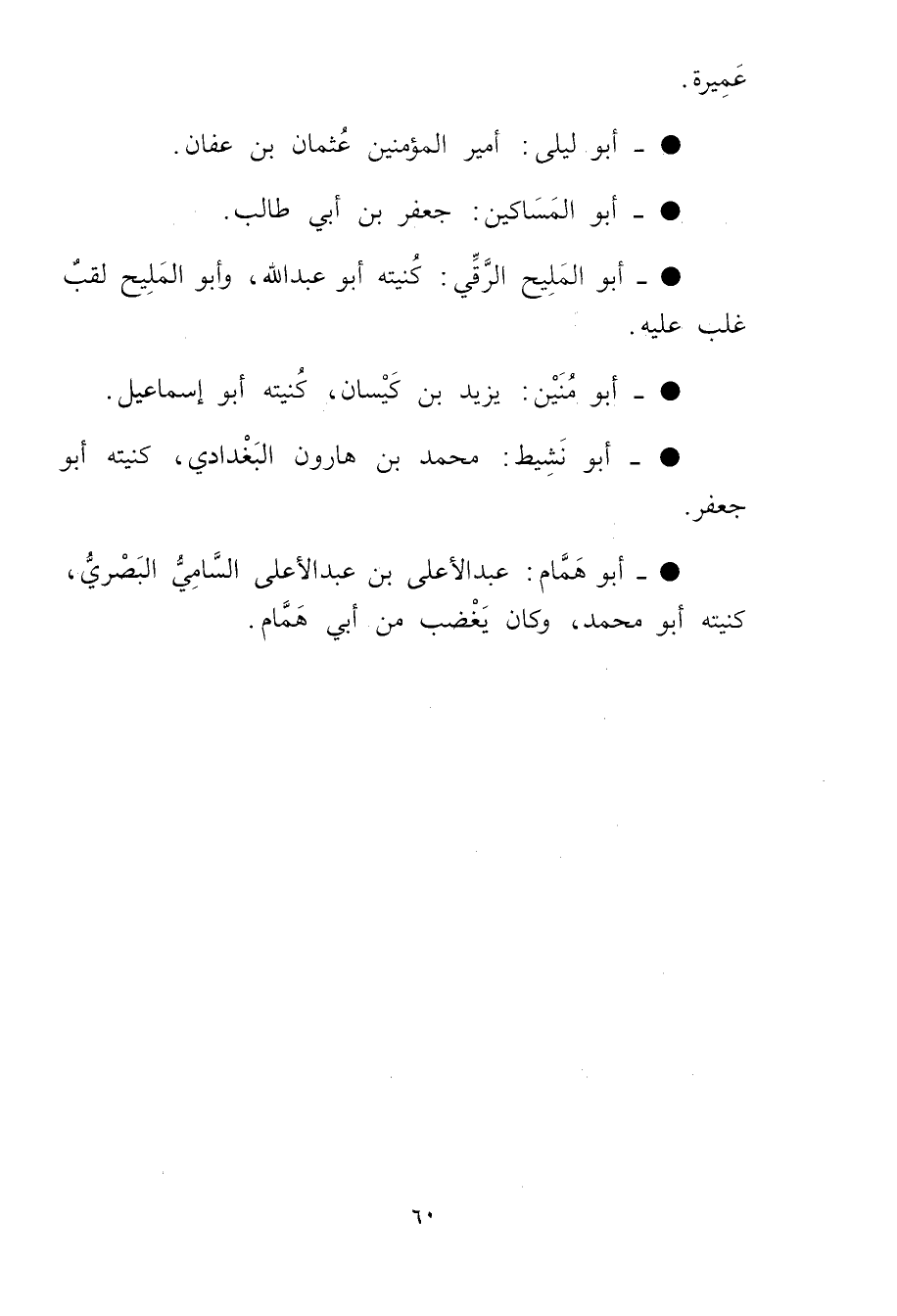 عَمِيرة.

● ـ أبو ليلى: أمير المؤمنين عُثمان بن عفان.

● ـ أبو المَسَاكين: جعفر بن أبي طالب.

● ـ أبو المَلِيح الرَّقِّي: كُنيته أبو عبدالله، وأبو المَلِيح لقبٌ غلب عليه.

● ـ أبو مُنَيْن: يزيد بن كَيْسان، كُنيته أبو إسماعيل.

● ـ أبو نَشِيط: محمد بن هارون البَغْدادي، كنيته أبو جعفر.

● ـ أبو هَمَّام: عبدالأعلى بن عبدالأعلى السَّامِيُّ البَصْريُّ، كنيته أبو محمد، وكان يَغْضب من أبي هَمَّام.

٦٠